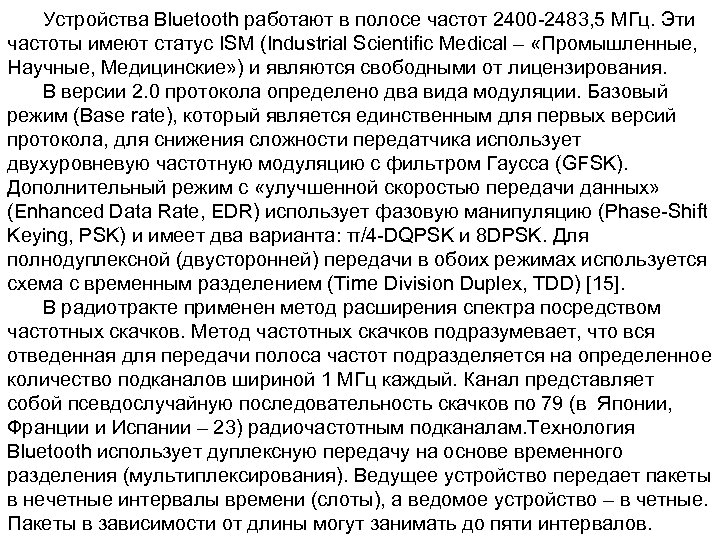 Устройства Bluetooth работают в полосе частот 2400-2483,5 МГц. Эти частоты имеют статус ISM (Industrial Scientific Medical – «Промышленные, Научные, Медицинские») и являются свободными от лицензирования.

В версии 2.0 протокола определено два вида модуляции. Базовый режим (Base rate), который является единственным для первых версий протокола, для снижения сложности передатчика использует двухуровневую частотную модуляцию с фильтром Гаусса (GFSK). Дополнительный режим с «улучшенной скоростью передачи данных» (Enhanced Data Rate, EDR) использует фазовую манипуляцию (Phase-Shift Keying, PSK) и имеет два варианта: π/4-DQPSK и 8DPSK. Для полнодуплексной (двусторонней) передачи в обоих режимах используется схема с временным разделением (Time Division Duplex, TDD) [15].

В радиотракте применен метод расширения спектра посредством частотных скачков. Метод частотных скачков подразумевает, что вся отведенная для передачи полоса частот подразделяется на определенное количество подканалов шириной 1 МГц каждый. Канал представляет собой псевдослучайную последовательность скачков по 79 (в Японии, Франции и Испании – 23) радиочастотным подканалам.Технология Bluetooth использует дуплексную передачу на основе временного разделения (мультиплексирования). Ведущее устройство передает пакеты в нечетные интервалы времени (слоты), а ведомое устройство – в четные. Пакеты в зависимости от длины могут занимать до пяти интервалов.